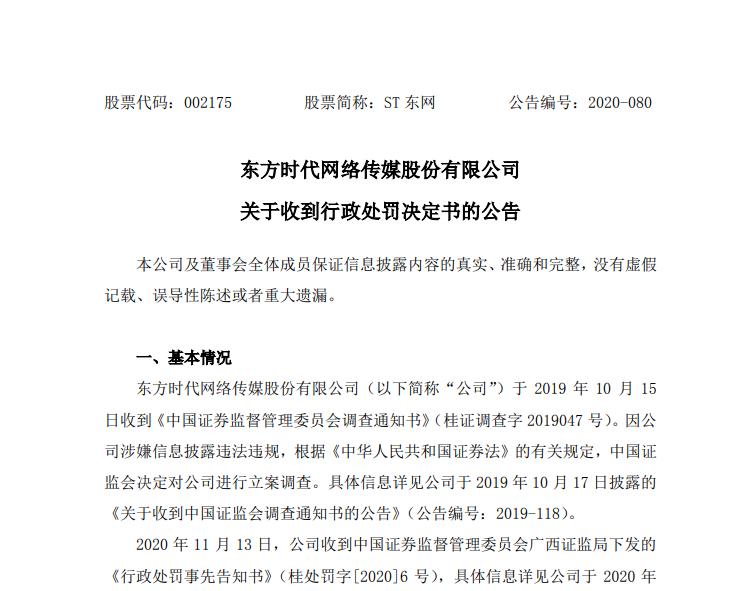 股票代码：002175　　股票简称：ST 东网　　公告编号：2020-080

东方时代网络传媒股份有限公司

关于收到行政处罚决定书的公告

本公司及董事会全体成员保证信息披露内容的真实、准确和完整，没有虚假记载、误导性陈述或者重大遗漏。

一、基本情况

东方时代网络传媒股份有限公司（以下简称“公司”）于 2019 年 10 月 15 日收到《中国证券监督管理委员会调查通知书》（桂证调查字 2019047 号）。因公司涉嫌信息披露违法违规，根据《中华人民共和国证券法》的有关规定，中国证监会决定对公司进行立案调查。具体信息详见公司于 2019 年 10 月 17 日披露的《关于收到中国证监会调查通知书的公告》（公告编号：2019-118）。

2020 年 11 月 13 日，公司收到中国证券监督管理委员会广西证监局下发的《行政处罚事先告知书》（桂处罚字[2020]6 号），具体信息详见公司于 2020 年